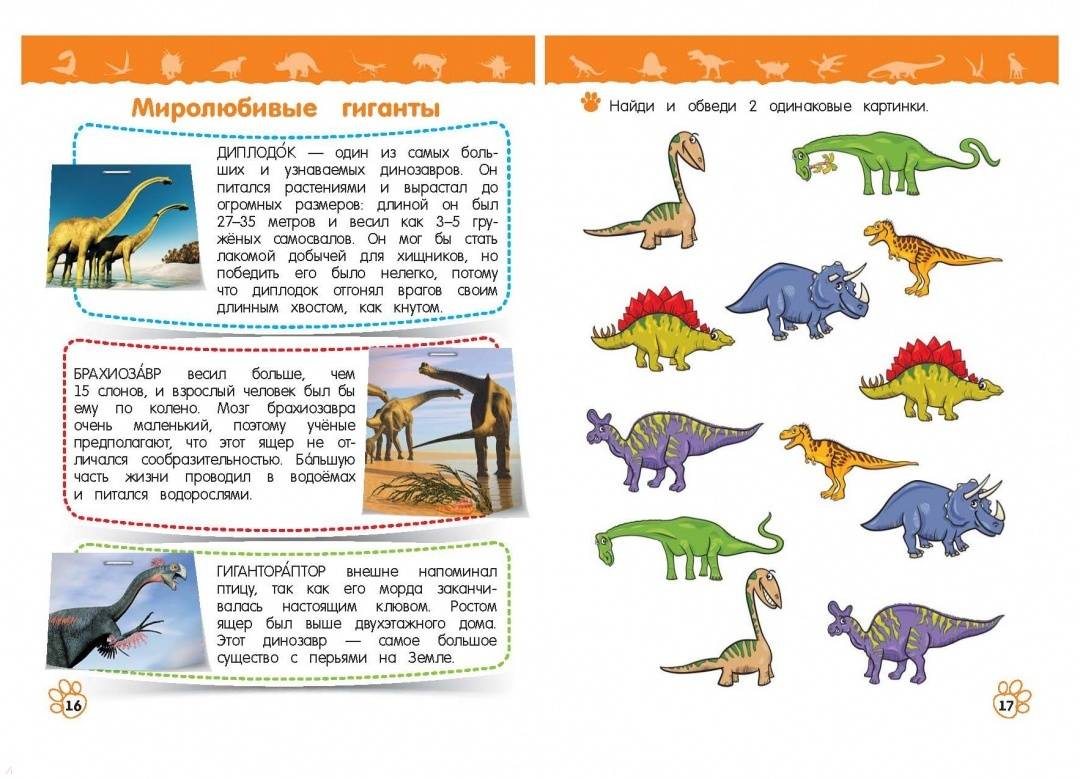 Миролюбивые гиганты

ДИПЛОДО́К — один из самых больших и узнаваемых динозавров. Он питался растениями и вырастал до огромных размеров: длиной он был 27–35 метров и весил как 3–5 гружёных самосвалов. Он мог бы стать лакомой добычей для хищников, но победить его было нелегко, потому что диплодок отгонял врагов своим длинным хвостом, как кнутом.

БРАХИОЗА́ВР весил больше, чем 15 слонов, и взрослый человек был бы ему по колено. Мозг брахиозавра очень маленький, поэтому учёные предполагают, что этот ящер не отличался сообразительностью. Бо́льшую часть жизни проводил в водоёмах и питался водорослями.

ГИГАНТОРА́ПТОР внешне напоминал птицу, так как его морда заканчивалась настоящим клювом. Ростом ящер был выше двухэтажного дома. Этот динозавр — самое большое существо с перьями на Земле.

16

Найди и обведи 2 одинаковые картинки.

17